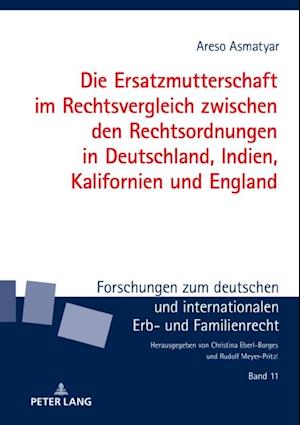 Areso Asmatyar

Die Ersatzmutterschaft im Rechtsvergleich zwischen den Rechtsordnungen in Deutschland, Indien, Kalifornien und England

Forschungen zum deutschen und internationalen Erb- und Familienrecht

Herausgegeben von Christina Eberl-Borges und Rudolf Meyer-Pritzl

Band 11

PETER LANG